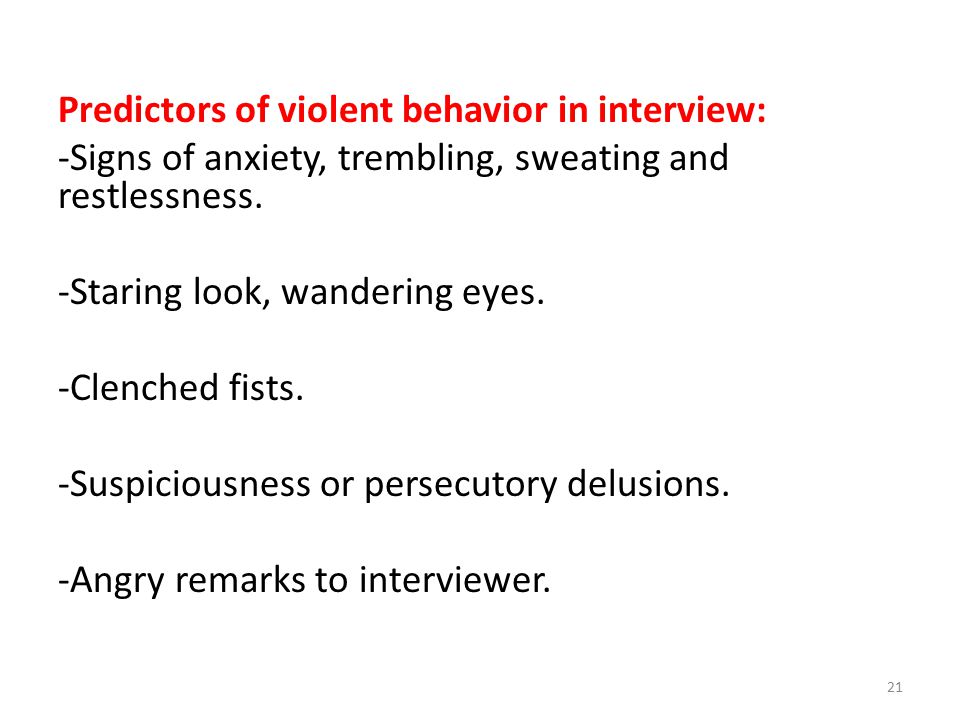 Predictors of violent behavior in interview:
-Signs of anxiety, trembling, sweating and restlessness.

-Staring look, wandering eyes.

-Clenched fists.

-Suspiciousness or persecutory delusions.

-Angry remarks to interviewer.

21